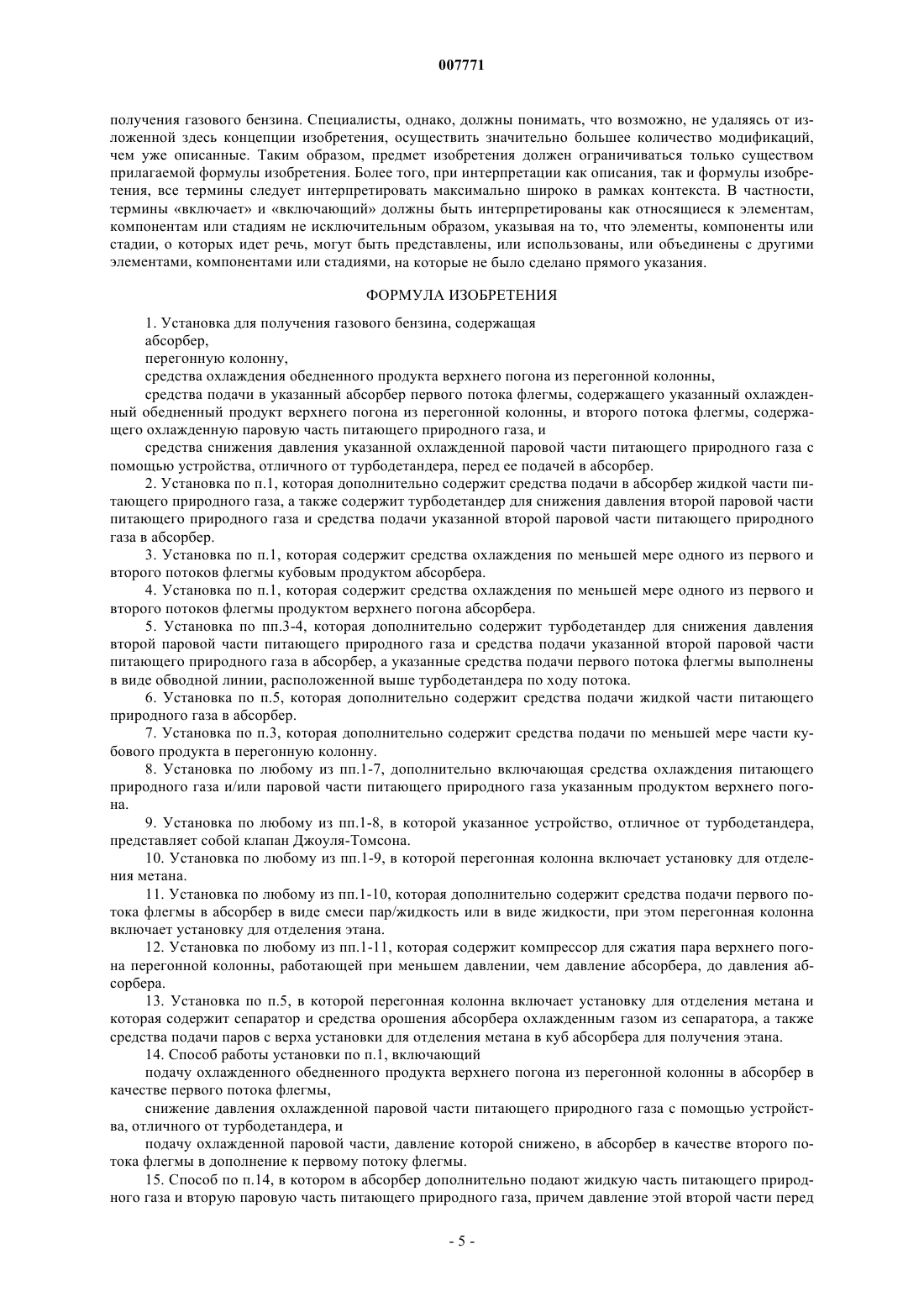 007771

получения газового бензина. Специалисты, однако, должны понимать, что возможно, не удаляясь от изложенной здесь концепции изобретения, осуществить значительно большее количество модификаций, чем уже описанные. Таким образом, предмет изобретения должен ограничиваться только существом прилагаемой формулы изобретения. Более того, при интерпретации как описания, так и формулы изобретения, все термины следует интерпретировать максимально широко в рамках контекста. В частности, термины «включает» и «включающий» должны быть интерпретированы как относящиеся к элементам, компонентам или стадиям не исключительным образом, указывая на то, что элементы, компоненты или стадии, о которых идет речь, могут быть представлены, или использованы, или объединены с другими элементами, компонентами или стадиями, на которые не было сделано прямого указания.

ФОРМУЛА ИЗОБРЕТЕНИЯ

1. Установка для получения газового бензина, содержащая

абсорбер,

перегонную колонну,

средства охлаждения обедненного продукта верхнего погона из перегонной колонны,

средства подачи в указанный абсорбер первого потока флегмы, содержащего указанный охлажденный обедненный продукт верхнего погона из перегонной колонны, и второго потока флегмы, содержащего охлажденную паровую часть питающего природного газа, и

средства снижения давления указанной охлажденной паровой части питающего природного газа с помощью устройства, отличного от турбодетандера, перед ее подачей в абсорбер.

2. Установка по п.1, которая дополнительно содержит средства подачи в абсорбер жидкой части питающего природного газа, а также содержит турбодетандер для снижения давления второй паровой части питающего природного газа и средства подачи указанной второй паровой части питающего природного газа в абсорбер.

3. Установка по п.1, которая содержит средства охлаждения по меньшей мере одного из первого и второго потоков флегмы кубовым продуктом абсорбера.

4. Установка по п.1, которая содержит средства охлаждения по меньшей мере одного из первого и второго потоков флегмы продуктом верхнего погона абсорбера.

5. Установка по пп.3-4, которая дополнительно содержит турбодетандер для снижения давления второй паровой части питающего природного газа и средства подачи указанной второй паровой части питающего природного газа в абсорбер, а указанные средства подачи первого потока флегмы выполнены в виде обводной линии, расположенной выше турбодетандера по ходу потока.

6. Установка по п.5, которая дополнительно содержит средства подачи жидкой части питающего природного газа в абсорбер.

7. Установка по п.3, которая дополнительно содержит средства подачи по меньшей мере части кубового продукта в перегонную колонну.

8. Установка по любому из пп.1-7, дополнительно включающая средства охлаждения питающего природного газа и/или паровой части питающего природного газа указанным продуктом верхнего погона.

9. Установка по любому из пп.1-8, в которой указанное устройство, отличное от турбодетандера, представляет собой клапан Джоуля-Томсона.

10. Установка по любому из пп.1-9, в которой перегонная колонна включает установку для отделения метана.

11. Установка по любому из пп.1-10, которая дополнительно содержит средства подачи первого потока флегмы в абсорбер в виде смеси пар/жидкость или в виде жидкости, при этом перегонная колонна включает установку для отделения этана.

12. Установка по любому из пп.1-11, которая содержит компрессор для сжатия пара верхнего погона перегонной колонны, работающей при меньшем давлении, чем давление абсорбера, до давления абсорбера.

13. Установка по п.5, в которой перегонная колонна включает установку для отделения метана и которая содержит сепаратор и средства орошения абсорбера охлажденным газом из сепаратора, а также средства подачи паров с верха установки для отделения метана в куб абсорбера для получения этана.

14. Способ работы установки по п.1, включающий

подачу охлажденного обедненного продукта верхнего погона из перегонной колонны в абсорбер в качестве первого потока флегмы,

снижение давления охлажденной паровой части питающего природного газа с помощью устройства, отличного от турбодетандера, и

подачу охлажденной паровой части, давление которой снижено, в абсорбер в качестве второго потока флегмы в дополнение к первому потоку флегмы.

15. Способ по п.14, в котором в абсорбер дополнительно подают жидкую часть питающего природного газа и вторую паровую часть питающего природного газа, причем давление этой второй части перед

- 5 -